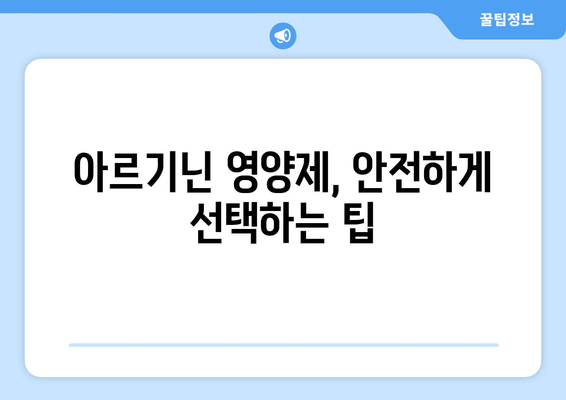 꿀팁정보

아르기닌 영양제, 안전하게 선택하는 팁